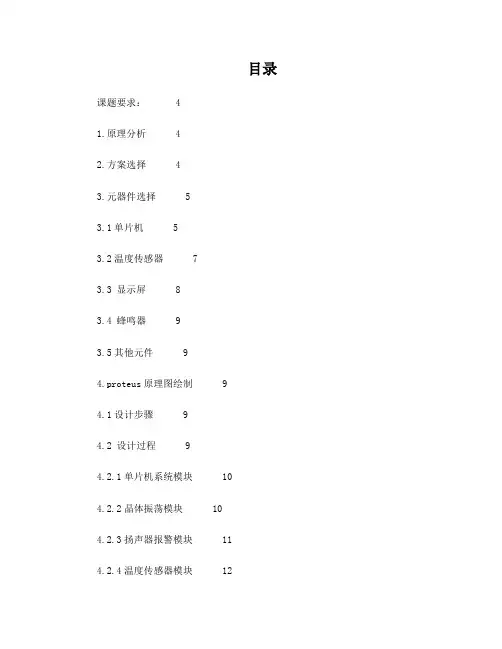 目录

课题要求： 4

1.原理分析 4

2.方案选择 4

3.元器件选择 5

3.1 单片机 5

3.2 温度传感器 7

3.3 显示屏 8

3.4 蜂鸣器 9

3.5 其他元件 9

4.proteus 原理图绘制 9

4.1 设计步骤 9

4.2 设计过程 9

4.2.1 单片机系统模块 10

4.2.2 晶体振荡模块 10

4.2.3 扬声器报警模块 11

4.2.4 温度传感器模块 12